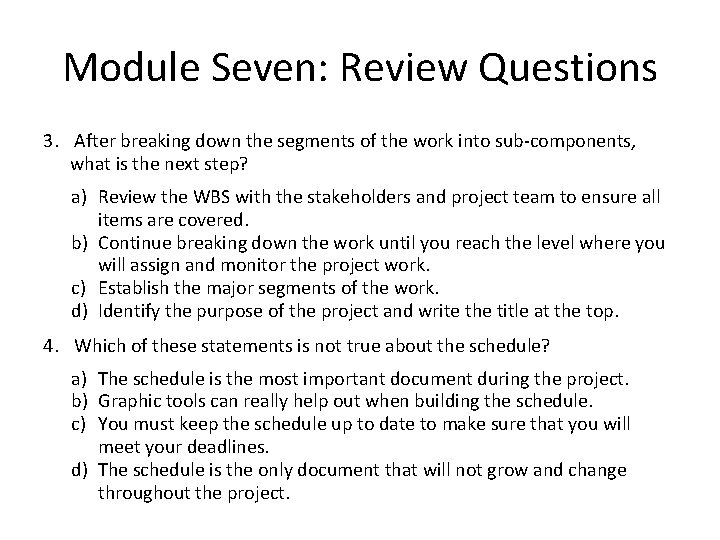 Module Seven: Review Questions

3. After breaking down the segments of the work into sub-components, what is the next step?

a) Review the WBS with the stakeholders and project team to ensure all items are covered.
b) Continue breaking down the work until you reach the level where you will assign and monitor the project work.
c) Establish the major segments of the work.
d) Identify the purpose of the project and write the title at the top.

4. Which of these statements is not true about the schedule?

a) The schedule is the most important document during the project.
b) Graphic tools can really help out when building the schedule.
c) You must keep the schedule up to date to make sure that you will meet your deadlines.
d) The schedule is the only document that will not grow and change throughout the project.